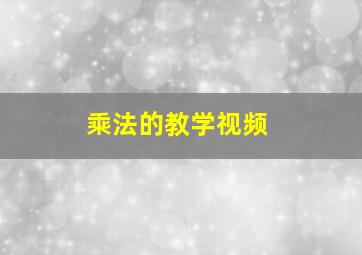 乘法的教学视频